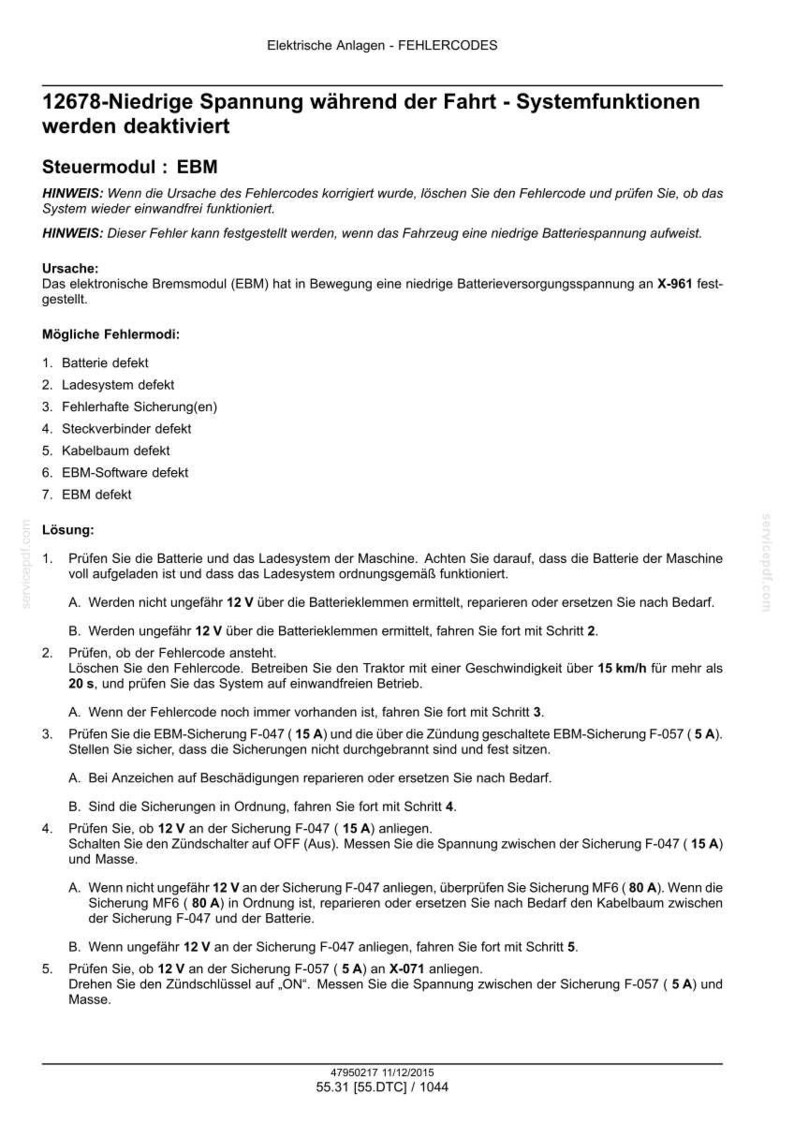 Elektrische Anlagen - FEHLERCODES

12678-Niedrige Spannung während der Fahrt - Systemfunktionen werden deaktiviert

Steuermodul : EBM

HINWEIS: Wenn die Ursache des Fehlercodes korrigiert wurde, löschen Sie den Fehlercode und prüfen Sie, ob das System wieder einwandfrei funktioniert.

HINWEIS: Dieser Fehler kann festgestellt werden, wenn das Fahrzeug eine niedrige Batteriespannung aufweist.

Ursache:
Das elektronische Bremsmodul (EBM) hat in Bewegung eine niedrige Batterieversorgungsspannung an X-961 festgestellt.

Mögliche Fehlermodi:

1. Batterie defekt
2. Ladesystem defekt
3. Fehlerhafte Sicherung(en)
4. Steckverbinder defekt
5. Kabelbaum defekt
6. EBM-Software defekt
7. EBM defekt

Lösung:

1. Prüfen Sie die Batterie und das Ladesystem der Maschine. Achten Sie darauf, dass die Batterie der Maschine voll aufgeladen ist und dass das Ladesystem ordnungsgemäß funktioniert.

A. Werden nicht ungefähr 12 V über die Batterieklemmen ermittelt, reparieren oder ersetzen Sie nach Bedarf.

B. Werden ungefähr 12 V über die Batterieklemmen ermittelt, fahren Sie fort mit Schritt 2.

2. Prüfen, ob der Fehlercode ansteht.
Löschen Sie den Fehlercode. Betreiben Sie den Traktor mit einer Geschwindigkeit über 15 km/h für mehr als 20 s, und prüfen Sie das System auf einwandfreien Betrieb.

A. Wenn der Fehlercode noch immer vorhanden ist, fahren Sie fort mit Schritt 3.

3. Prüfen Sie die EBM-Sicherung F-047 ( 15 A) und die über die Zündung geschaltete EBM-Sicherung F-057 ( 5 A). Stellen Sie sicher, dass die Sicherungen nicht durchgebrannt sind und fest sitzen.

A. Bei Anzeichen auf Beschädigungen reparieren oder ersetzen Sie nach Bedarf.

B. Sind die Sicherungen in Ordnung, fahren Sie fort mit Schritt 4.

4. Prüfen Sie, ob 12 V an der Sicherung F-047 ( 15 A) anliegen.
Schalten Sie den Zündschalter auf OFF (Aus). Messen Sie die Spannung zwischen der Sicherung F-047 ( 15 A) und Masse.

A. Wenn nicht ungefähr 12 V an der Sicherung F-047 anliegen, überprüfen Sie Sicherung MF6 ( 80 A). Wenn die Sicherung MF6 ( 80 A) in Ordnung ist, reparieren oder ersetzen Sie nach Bedarf den Kabelbaum zwischen der Sicherung F-047 und der Batterie.

B. Wenn ungefähr 12 V an der Sicherung F-047 anliegen, fahren Sie fort mit Schritt 5.

5. Prüfen Sie, ob 12 V an der Sicherung F-057 ( 5 A) an X-071 anliegen.
Drehen Sie den Zündschlüssel auf „ON“. Messen Sie die Spannung zwischen der Sicherung F-057 ( 5 A) und Masse.

47950217 11/12/2015
55.31 [55.DTC] / 1044

servicepdf.com